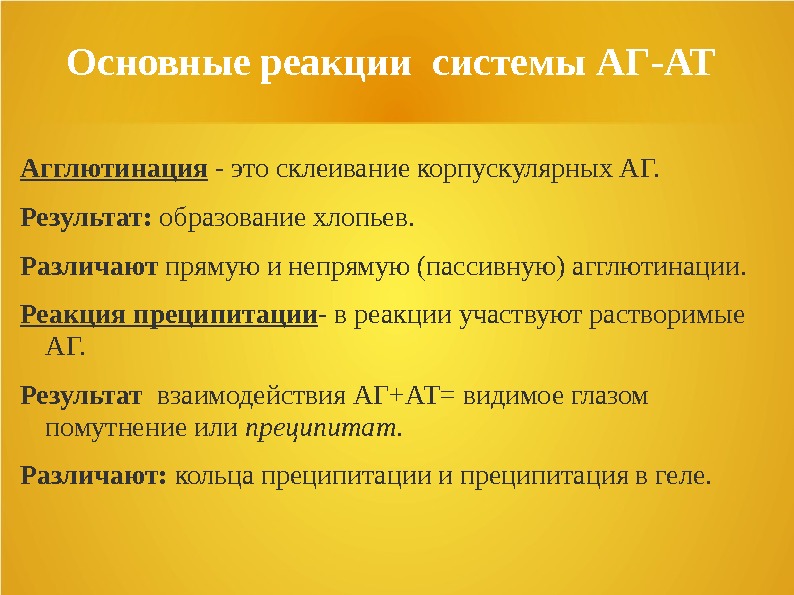 Основные реакции системы АГ-АТ

Агглютинация - это склеивание корпускулярных АГ.

Результат: образование хлопьев.

Различают прямую и непрямую (пассивную) агглютинации.

Реакция преципитации- в реакции участвуют растворимые АГ.

Результат взаимодействия АГ+АТ= видимое глазом помутнение или преципитат.

Различают: кольца преципитации и преципитация в геле.